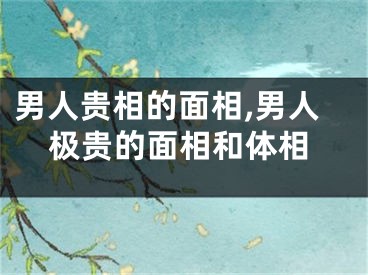 男人贵相的面相,男人极贵的面相和体相